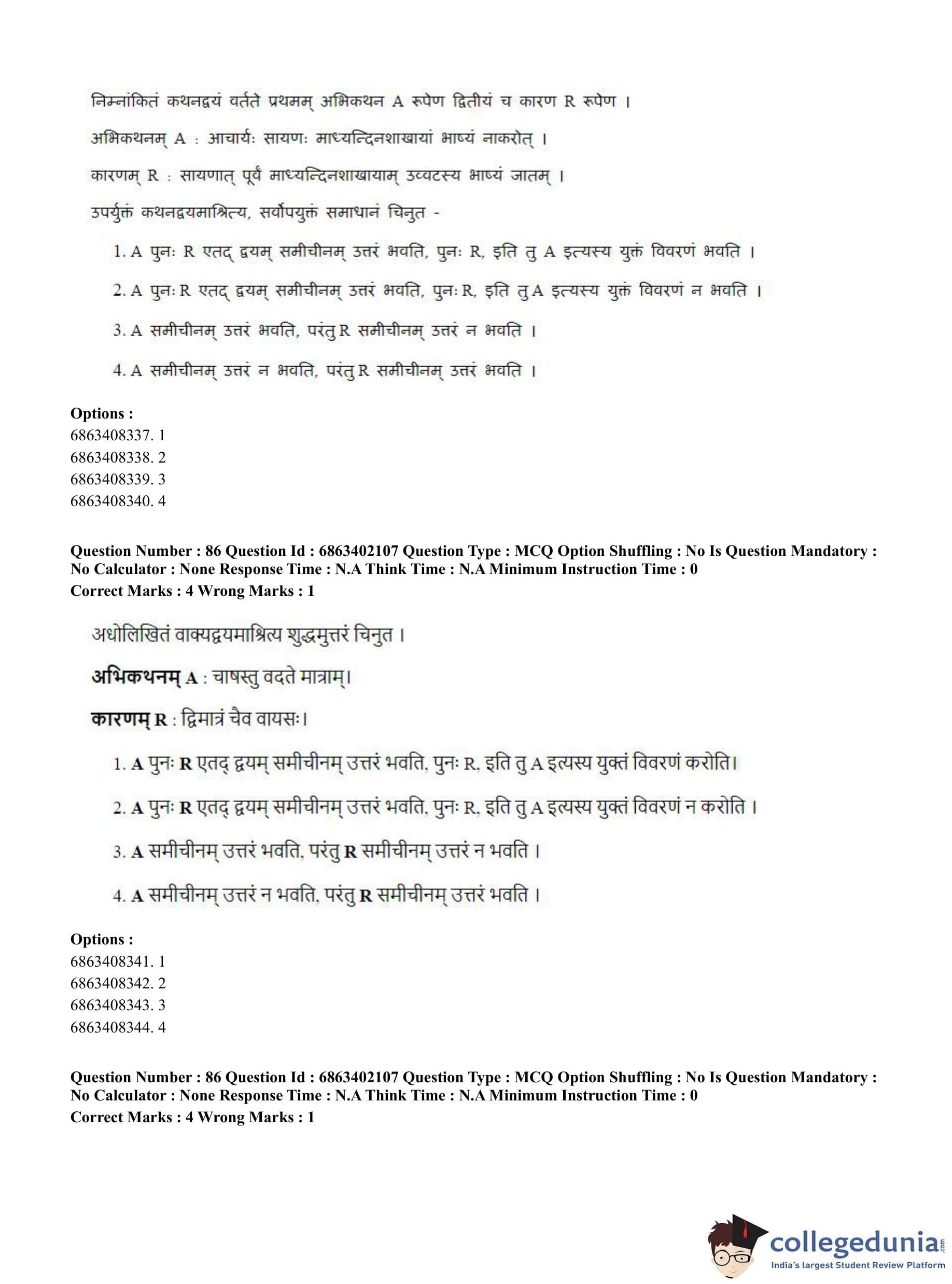 निम्नांकितं कथनद्वयं वर्तते प्रथमम् अभिकथन A रूपेण द्वितीयं च कारण R रूपेण ।

अभिकथनम् A : आचार्यः सायणः माध्यन्दिनशाखायां भाष्यं नाकरोत् ।

कारणम् R : सायणात् पूर्वं माध्यन्दिनशाखायाम् उव्वटस्य भाष्यं जातम् ।

उपर्युक्तं कथनद्वयमाश्रित्य, सर्वोपयुक्तं समाधानं चिनुत -

1. A पुनः R एतद् द्वयम् समीचीनम् उत्तरं भवति, पुनः R, इति तु A इत्यस्य युक्तं विवरणं भवति ।

2. A पुनः R एतद् द्वयम् समीचीनम् उत्तरं भवति, पुनः R, इति तु A इत्यस्य युक्तं विवरणं न भवति ।

3. A समीचीनम् उत्तरं भवति, परंतु R समीचीनम् उत्तरं न भवति ।

4. A समीचीनम् उत्तरं न भवति, परंतु R समीचीनम् उत्तरं भवति ।

Options :
6863408337. 1
6863408338. 2
6863408339. 3
6863408340. 4

Question Number : 86 Question Id : 6863402107 Question Type : MCQ Option Shuffling : No Is Question Mandatory : No Calculator : None Response Time : N.A Think Time : N.A Minimum Instruction Time : 0
Correct Marks : 4 Wrong Marks : 1

अधोलिखितं वाक्यद्वयमाश्रित्य शुद्धमुत्तरं चिनुत ।

अभिकथनम् A : चाषस्तु वदते मात्राम्।

कारणम् R : द्विमात्रं चैव वायसः।

1. A पुनः R एतद् द्वयम् समीचीनम् उत्तरं भवति, पुनः R, इति तु A इत्यस्य युक्तं विवरणं करोति।

2. A पुनः R एतद् द्वयम् समीचीनम् उत्तरं भवति, पुनः R, इति तु A इत्यस्य युक्तं विवरणं न करोति ।

3. A समीचीनम् उत्तरं भवति, परंतु R समीचीनम् उत्तरं न भवति ।

4. A समीचीनम् उत्तरं न भवति, परंतु R समीचीनम् उत्तरं भवति ।

Options :
6863408341. 1
6863408342. 2
6863408343. 3
6863408344. 4

Question Number : 86 Question Id : 6863402107 Question Type : MCQ Option Shuffling : No Is Question Mandatory : No Calculator : None Response Time : N.A Think Time : N.A Minimum Instruction Time : 0
Correct Marks : 4 Wrong Marks : 1

collegedunia.com
India's largest Student Review Platform